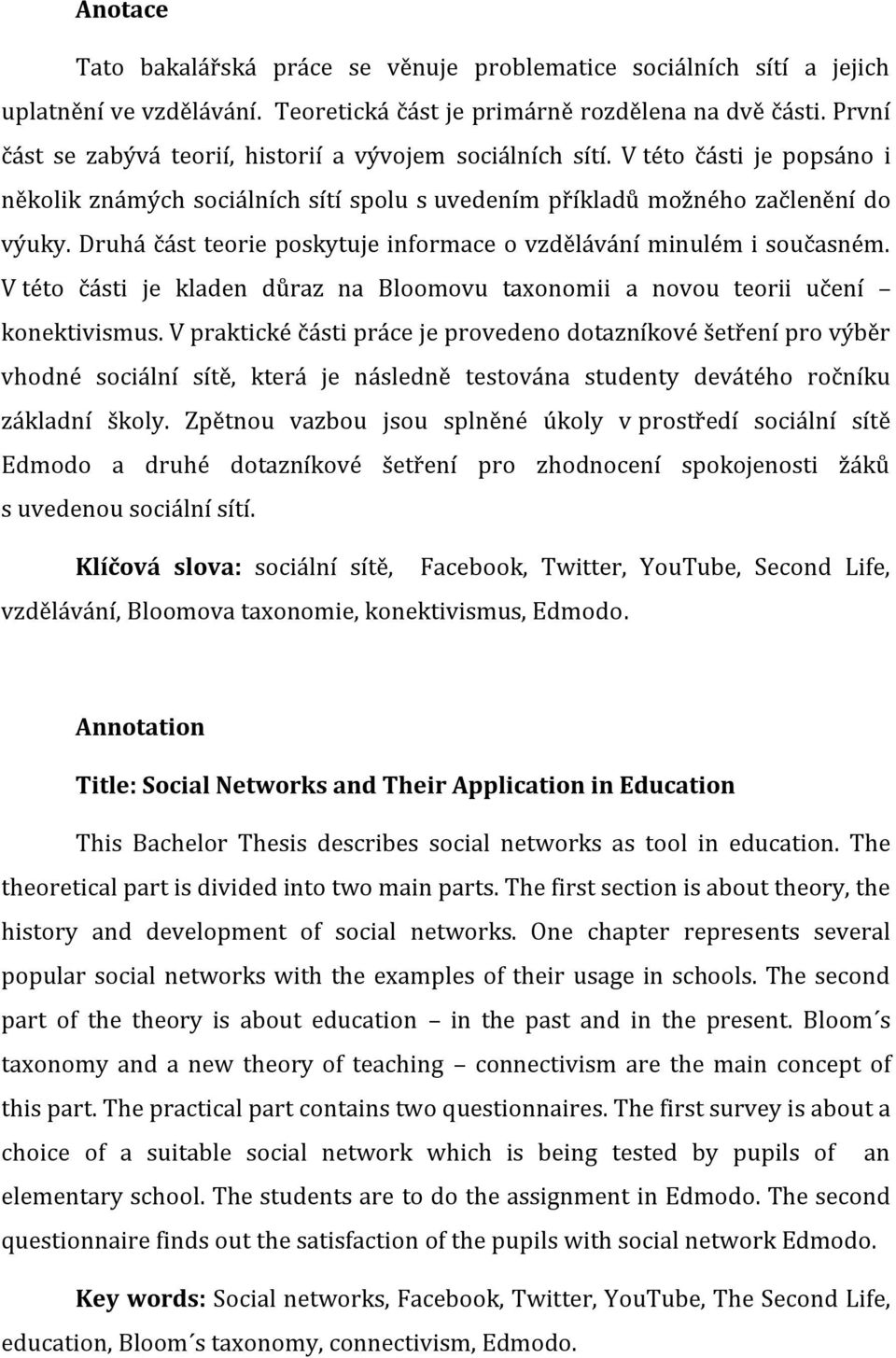 Anotace

Tato bakalářská práce se věnuje problematice sociálních sítí a jejich uplatnění ve vzdělávání. Teoretická část je primárně rozdělena na dvě části. První část se zabývá teorií, historií a vývojem sociálních sítí. V této části je popsáno i několik známých sociálních sítí spolu s uvedením příkladů možného začlenění do výuky. Druhá část teorie poskytuje informace o vzdělávání minulém i současném. V této části je kladen důraz na Bloomovu taxonomii a novou teorii učení – konektivismus. V praktické části práce je provedeno dotazníkové šetření pro výběr vhodné sociální sítě, která je následně testována studenty devátého ročníku základní školy. Zpětnou vazbou jsou splněné úkoly v prostředí sociální sítě Edmodo a druhé dotazníkové šetření pro zhodnocení spokojenosti žáků s uvedenou sociální sítí.

Klíčová slova: sociální sítě, Facebook, Twitter, YouTube, Second Life, vzdělávání, Bloomova taxonomie, konektivismus, Edmodo.

Annotation

Title: Social Networks and Their Application in Education

This Bachelor Thesis describes social networks as tool in education. The theoretical part is divided into two main parts. The first section is about theory, the history and development of social networks. One chapter represents several popular social networks with the examples of their usage in schools. The second part of the theory is about education – in the past and in the present. Bloom´s taxonomy and a new theory of teaching – connectivism are the main concept of this part. The practical part contains two questionnaires. The first survey is about a choice of a suitable social network which is being tested by pupils of an elementary school. The students are to do the assignment in Edmodo. The second questionnaire finds out the satisfaction of the pupils with social network Edmodo.

Key words: Social networks, Facebook, Twitter, YouTube, The Second Life, education, Bloom´s taxonomy, connectivism, Edmodo.